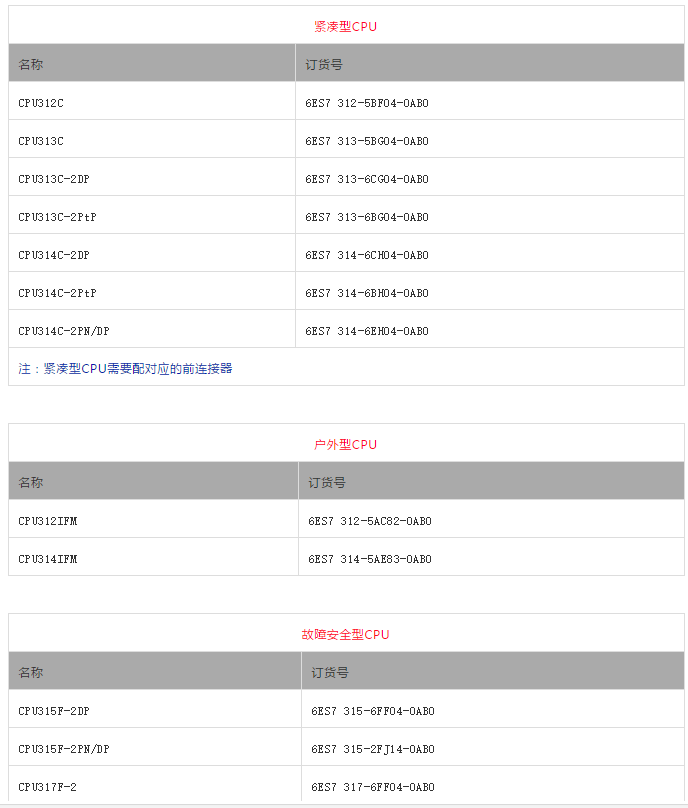 紧凑型CPU

| 名称 | 订货号 |
|---|---|
| CPU312C | 6ES7 312-5BF04-0AB0 |
| CPU313C | 6ES7 313-5BG04-0AB0 |
| CPU313C-2DP | 6ES7 313-6CG04-0AB0 |
| CPU313C-2PtP | 6ES7 313-6BG04-0AB0 |
| CPU314C-2DP | 6ES7 314-6CH04-0AB0 |
| CPU314C-2PtP | 6ES7 314-6BH04-0AB0 |
| CPU314C-2PN/DP | 6ES7 314-6EH04-0AB0 |

注：紧凑型CPU需要配对应的前连接器

户外型CPU

| 名称 | 订货号 |
|---|---|
| CPU312IFM | 6ES7 312-5AC82-0AB0 |
| CPU314IFM | 6ES7 314-5AE83-0AB0 |

故障安全型CPU

| 名称 | 订货号 |
|---|---|
| CPU315F-2DP | 6ES7 315-6FF04-0AB0 |
| CPU315F-2PN/DP | 6ES7 315-2FJ14-0AB0 |
| CPU317F-2 | 6ES7 317-6FF04-0AB0 |